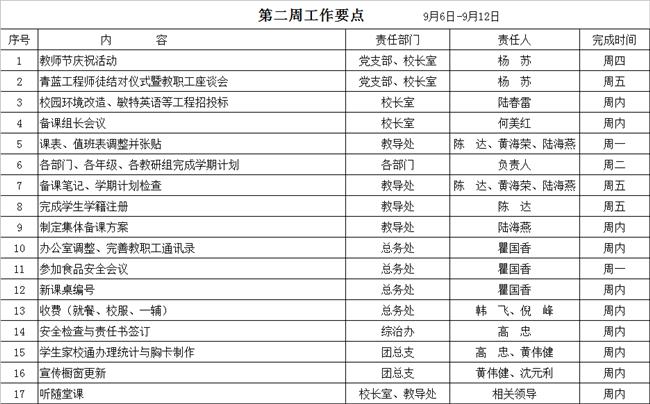 第二周工作要点　9月6日-9月12日

| 序号 | 内　　容 | 责任部门 | 责任人 | 完成时间 |
|---|---|---|---|---|
| 1 | 教师节庆祝活动 | 党支部、校长室 | 杨　苏 | 周四 |
| 2 | 青蓝工程师徒结对仪式暨教职工座谈会 | 党支部、校长室 | 杨　苏 | 周五 |
| 3 | 校园环境改造、敏特英语等工程招投标 | 校长室 | 陆春雷 | 周内 |
| 4 | 备课组长会议 | 校长室 | 何美红 | 周内 |
| 5 | 课表、值班表调整并张贴 | 教导处 | 陈　达、黄海荣、陆海燕 | 周一 |
| 6 | 各部门、各年级、各教研组完成学期计划 | 各部门 | 负责人 | 周二 |
| 7 | 备课笔记、学期计划检查 | 教导处 | 陈　达、黄海荣、陆海燕 | 周五 |
| 8 | 完成学生学籍注册 | 教导处 | 陈　达 | 周五 |
| 9 | 制定集体备课方案 | 教导处 | 陆海燕 | 周内 |
| 10 | 办公室调整、完善教职工通讯录 | 总务处 | 瞿国香 | 周内 |
| 11 | 参加食品安全会议 | 总务处 | 瞿国香 | 周一 |
| 12 | 新课桌编号 | 总务处 | 瞿国香 | 周内 |
| 13 | 收费（就餐、校服、一辅） | 总务处 | 韩　飞、倪　峰 | 周内 |
| 14 | 安全检查与责任书签订 | 综治办 | 高　忠 | 周内 |
| 15 | 学生家校通办理统计与胸卡制作 | 团总支 | 高　忠、黄伟健 | 周内 |
| 16 | 宣传橱窗更新 | 团总支 | 黄伟健、沈元利 | 周内 |
| 17 | 听随堂课 | 校长室、教导处 | 相关领导 | 周内 |